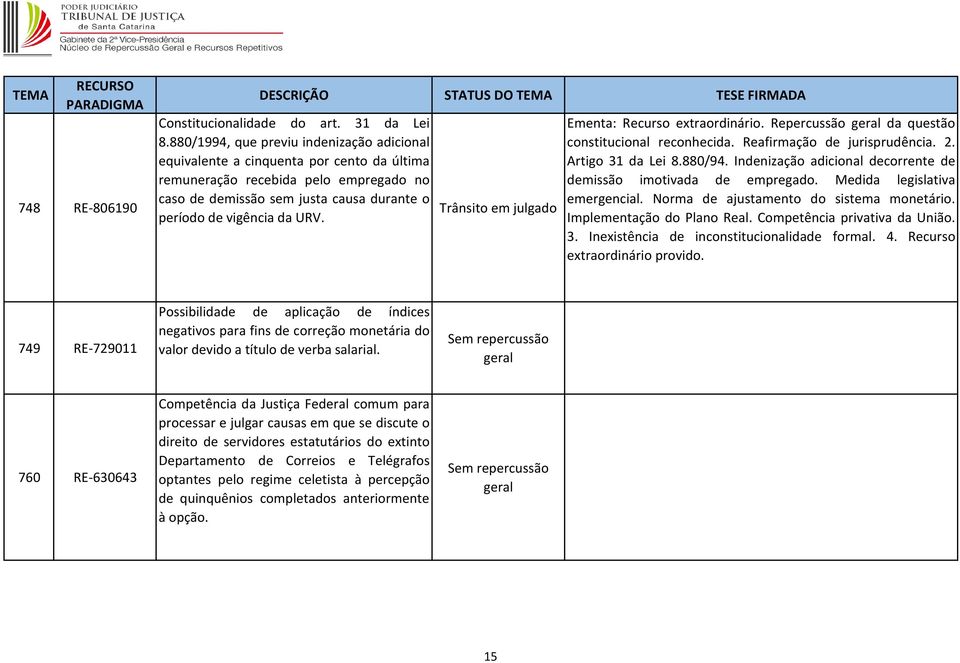 PODER JUDICIÁRIO
TRIBUNAL DE JUSTIÇA
de Santa Catarina
Gabinete da 2ª Vice-Presidência
Núcleo de Repercussão Geral e Recursos Repetitivos

| TEMA | RECURSO PARADIGMA | DESCRIÇÃO | STATUS DO TEMA | TESE FIRMADA |
|---|---|---|---|---|
| 748 | RE-806190 | Constitucionalidade do art. 31 da Lei 8.880/1994, que previu indenização adicional equivalente a cinquenta por cento da última remuneração recebida pelo empregado no caso de demissão sem justa causa durante o período de vigência da URV. | Trânsito em julgado | Ementa: Recurso extraordinário. Repercussão geral da questão constitucional reconhecida. Reafirmação de jurisprudência. 2. Artigo 31 da Lei 8.880/94. Indenização adicional decorrente de demissão imotivada de empregado. Medida legislativa emergencial. Norma de ajustamento do sistema monetário. Implementação do Plano Real. Competência privativa da União. 3. Inexistência de inconstitucionalidade formal. 4. Recurso extraordinário provido. |
| 749 | RE-729011 | Possibilidade de aplicação de índices negativos para fins de correção monetária do valor devido a título de verba salarial. | Sem repercussão geral | |
| 760 | RE-630643 | Competência da Justiça Federal comum para processar e julgar causas em que se discute o direito de servidores estatutários do extinto Departamento de Correios e Telégrafos optantes pelo regime celetista à percepção de quinquênios completados anteriormente à opção. | Sem repercussão geral | |

15